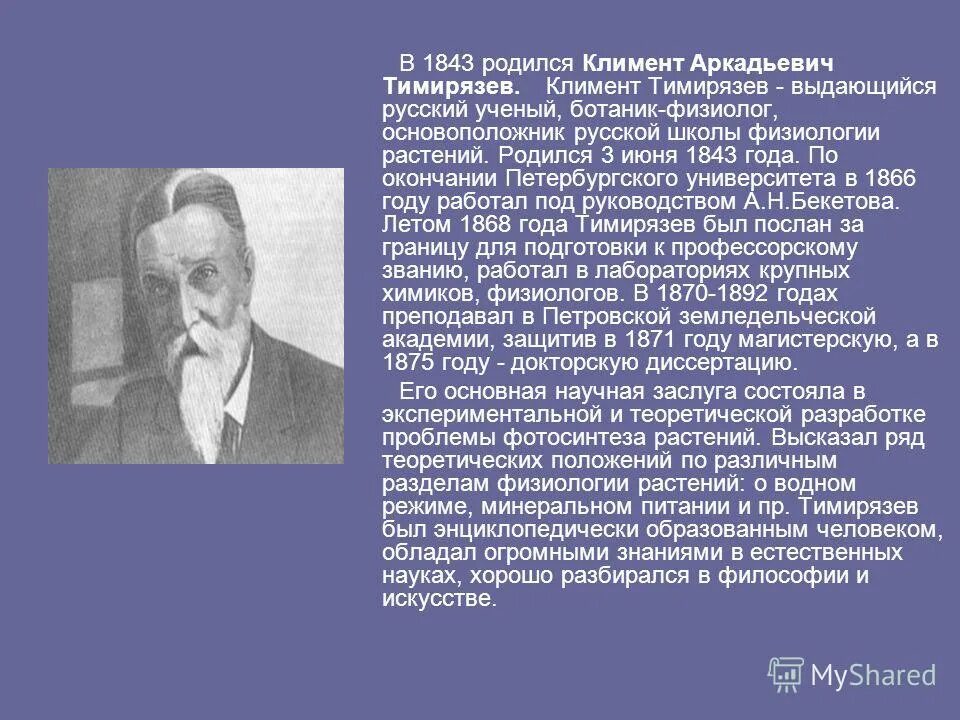 В 1843 родился Климент Аркадьевич Тимирязев. Климент Тимирязев - выдающийся русский ученый, ботаник-физиолог, основоположник русской школы физиологии растений. Родился 3 июня 1843 года. По окончании Петербургского университета в 1866 году работал под руководством А.Н.Бекетова. Летом 1868 года Тимирязев был послан за границу для подготовки к профессорскому званию, работал в лабораториях крупных химиков, физиологов. В 1870-1892 годах преподавал в Петровской земледельческой академии, защитив в 1871 году магистерскую, а в 1875 году - докторскую диссертацию.

Его основная научная заслуга состояла в экспериментальной и теоретической разработке проблемы фотосинтеза растений. Высказал ряд теоретических положений по различным разделам физиологии растений: о водном режиме, минеральном питании и пр. Тимирязев был энциклопедически образованным человеком, обладал огромными знаниями в естественных науках, хорошо разбирался в философии и искусстве.

MyShared